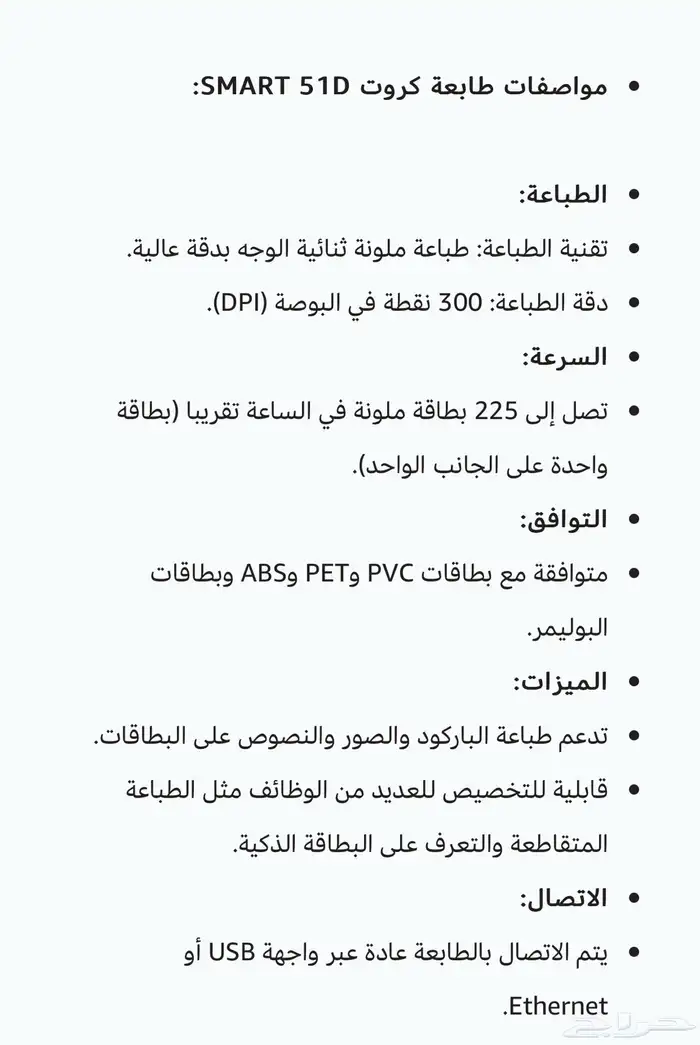 • مواصفات طابعة كروت SMART 51D:

• الطباعة:

• تقنية الطباعة: طباعة ملونة ثنائية الوجه بدقة عالية.

• دقة الطباعة: 300 نقطة في البوصة (DPI).

• السرعة:

• تصل إلى 225 بطاقة ملونة في الساعة تقريبا (بطاقة واحدة على الجانب الواحد).

• التوافق:

• متوافقة مع بطاقات PVC وPET وABS وبطاقات البوليمر.

• الميزات:

• تدعم طباعة الباركود والصور والنصوص على البطاقات.

• قابلية للتخصيص للعديد من الوظائف مثل الطباعة المتقاطعة والتعرف على البطاقة الذكية.

• الاتصال:

• يتم الاتصال بالطابعة عادة عبر واجهة USB أو Ethernet.

حراج